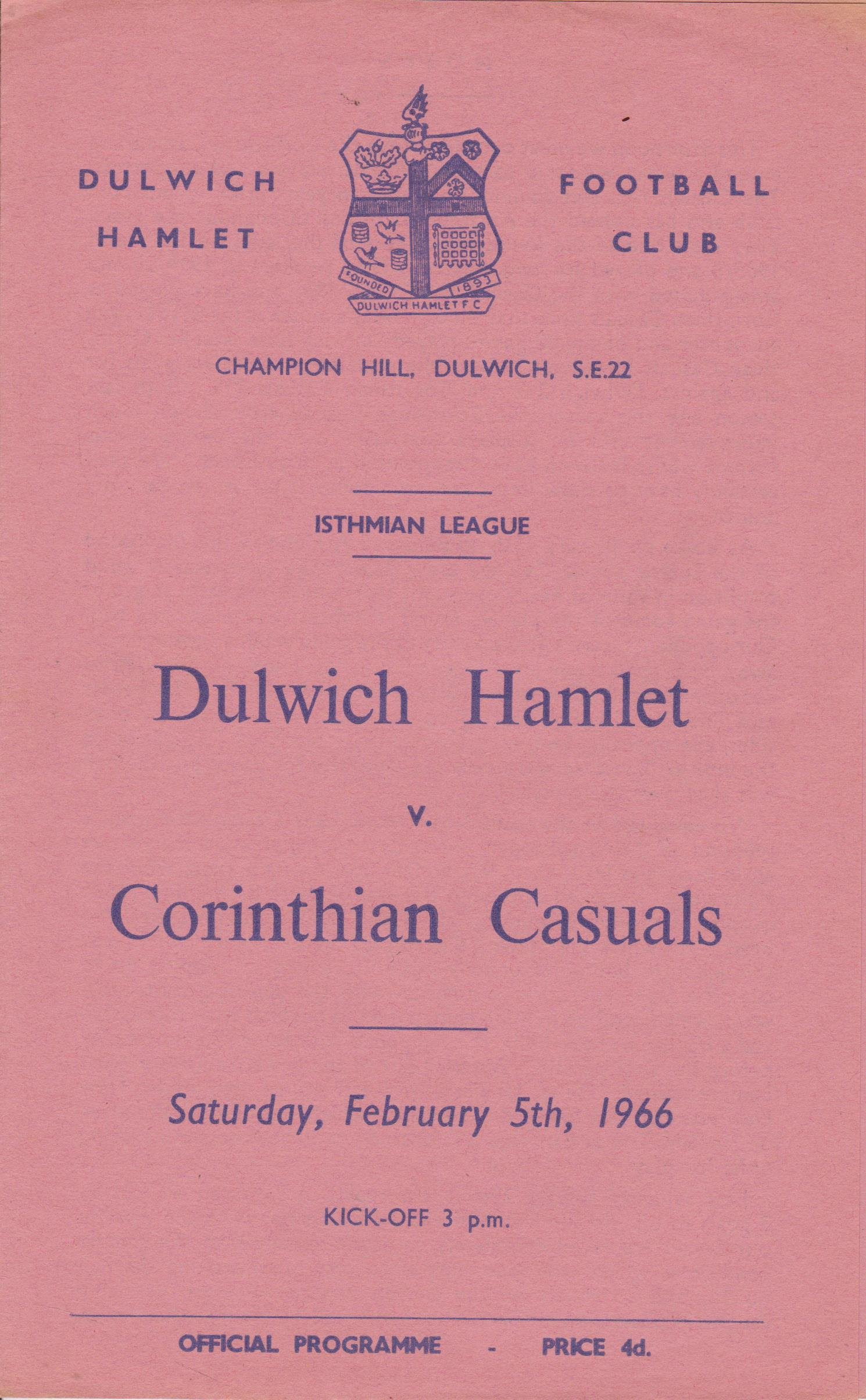 DULWICH
HAMLET

FOUNDED 1893
DULWICH HAMLET F C

FOOTBALL
CLUB

CHAMPION HILL, DULWICH, S.E.22

ISTHMIAN LEAGUE

Dulwich Hamlet

v.

Corinthian Casuals

Saturday, February 5th, 1966

KICK-OFF 3 p.m.

OFFICIAL PROGRAMME - PRICE 4d.